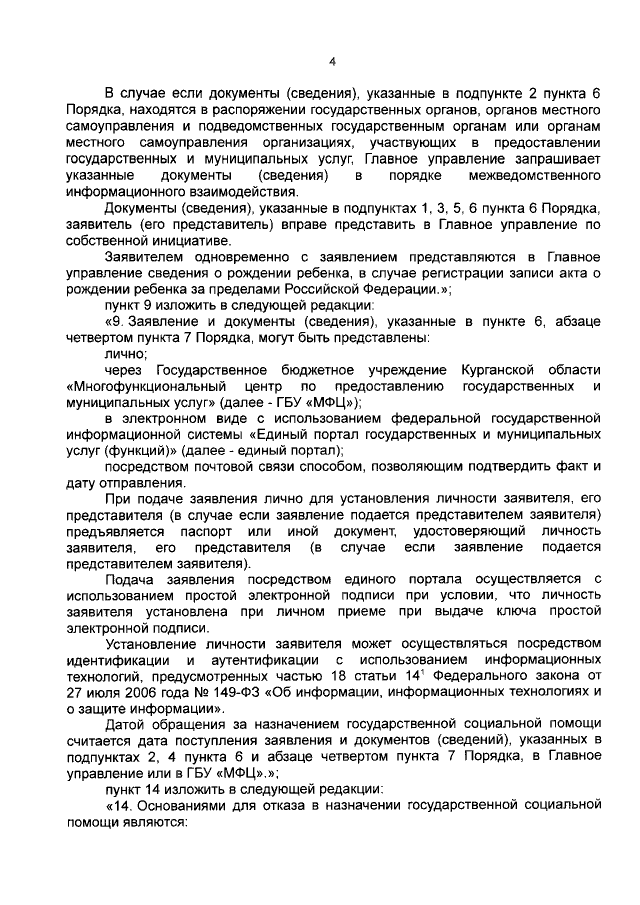 4

В случае если документы (сведения), указанные в подпункте 2 пункта 6 Порядка, находятся в распоряжении государственных органов, органов местного самоуправления и подведомственных государственным органам или органам местного самоуправления организациях, участвующих в предоставлении государственных и муниципальных услуг, Главное управление запрашивает указанные документы (сведения) в порядке межведомственного информационного взаимодействия.

Документы (сведения), указанные в подпунктах 1, 3, 5, 6 пункта 6 Порядка, заявитель (его представитель) вправе представить в Главное управление по собственной инициативе.

Заявителем одновременно с заявлением представляются в Главное управление сведения о рождении ребенка, в случае регистрации записи акта о рождении ребенка за пределами Российской Федерации.»;

пункт 9 изложить в следующей редакции:

«9. Заявление и документы (сведения), указанные в пункте 6, абзаце четвертом пункта 7 Порядка, могут быть представлены:

лично;

через Государственное бюджетное учреждение Курганской области «Многофункциональный центр по предоставлению государственных и муниципальных услуг» (далее - ГБУ «МФЦ»);

в электронном виде с использованием федеральной государственной информационной системы «Единый портал государственных и муниципальных услуг (функций)» (далее - единый портал);

посредством почтовой связи способом, позволяющим подтвердить факт и дату отправления.

При подаче заявления лично для установления личности заявителя, его представителя (в случае если заявление подается представителем заявителя) предъявляется паспорт или иной документ, удостоверяющий личность заявителя, его представителя (в случае если заявление подается представителем заявителя).

Подача заявления посредством единого портала осуществляется с использованием простой электронной подписи при условии, что личность заявителя установлена при личном приеме при выдаче ключа простой электронной подписи.

Установление личности заявителя может осуществляться посредством идентификации и аутентификации с использованием информационных технологий, предусмотренных частью 18 статьи $14^1$ Федерального закона от 27 июля 2006 года № 149-ФЗ «Об информации, информационных технологиях и о защите информации».

Датой обращения за назначением государственной социальной помощи считается дата поступления заявления и документов (сведений), указанных в подпунктах 2, 4 пункта 6 и абзаце четвертом пункта 7 Порядка, в Главное управление или в ГБУ «МФЦ».»;

пункт 14 изложить в следующей редакции:

«14. Основаниями для отказа в назначении государственной социальной помощи являются: